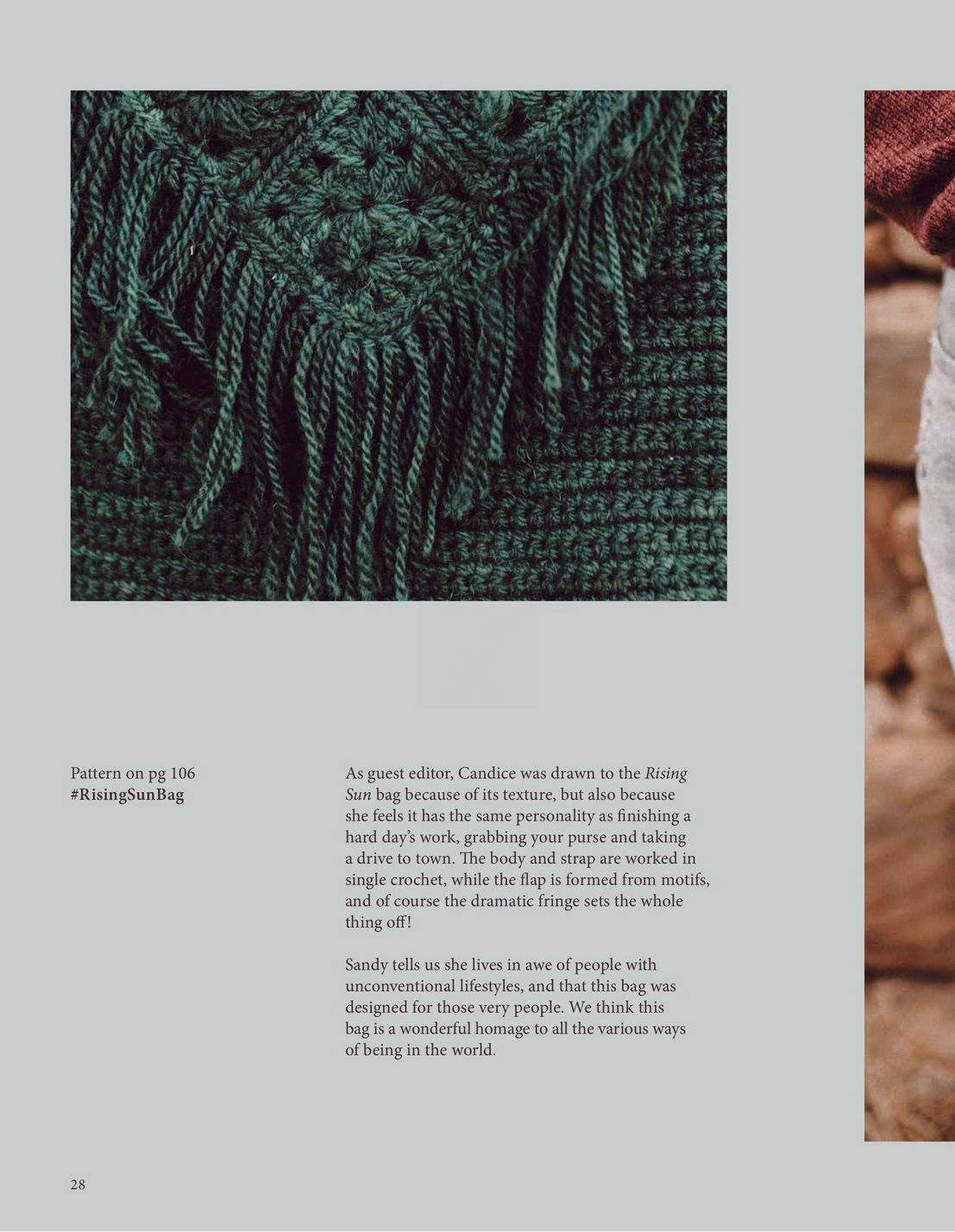 Pattern on pg 106
#RisingSunBag

As guest editor, Candice was drawn to the Rising Sun bag because of its texture, but also because she feels it has the same personality as finishing a hard day's work, grabbing your purse and taking a drive to town. The body and strap are worked in single crochet, while the flap is formed from motifs, and of course the dramatic fringe sets the whole thing off!

Sandy tells us she lives in awe of people with unconventional lifestyles, and that this bag was designed for those very people. We think this bag is a wonderful homage to all the various ways of being in the world.

28